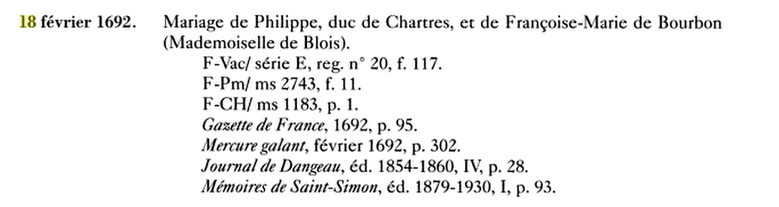 18 février 1692. Mariage de Philippe, duc de Chartres, et de Françoise-Marie de Bourbon (Mademoiselle de Blois).

F-Vac/ série E, reg. n° 20, f. 117.
F-Pm/ ms 2743, f. 11.
F-CH/ ms 1183, p. 1.
Gazette de France, 1692, p. 95.
Mercure galant, février 1692, p. 302.
Journal de Dangeau, éd. 1854-1860, IV, p. 28.
Mémoires de Saint-Simon, éd. 1879-1930, I, p. 93.